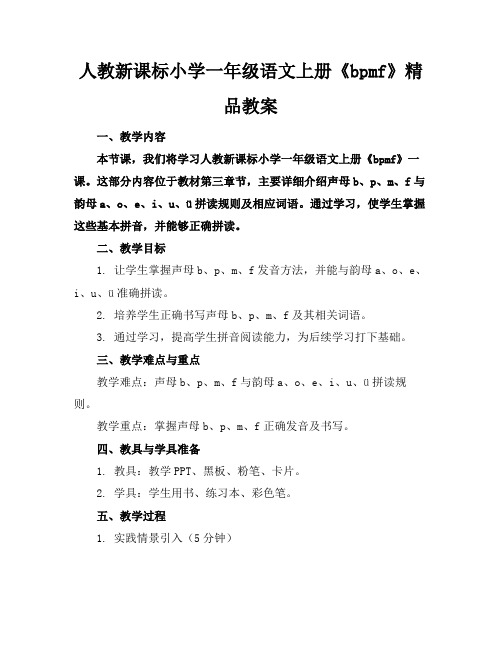 人教新课标小学一年级语文上册《bpmf》精品教案

一、教学内容

本节课，我们将学习人教新课标小学一年级语文上册《bpmf》一课。这部分内容位于教材第三章节，主要详细介绍声母 b、p、m、f 与韵母 a、o、e、i、u、ü 拼读规则及相应词语。通过学习，使学生掌握这些基本拼音，并能够正确拼读。

二、教学目标

1. 让学生掌握声母 b、p、m、f 发音方法，并能与韵母 a、o、e、i、u、ü 准确拼读。

2. 培养学生正确书写声母 b、p、m、f 及其相关词语。

3. 通过学习，提高学生拼音阅读能力，为后续学习打下基础。

三、教学难点与重点

教学难点：声母 b、p、m、f 与韵母 a、o、e、i、u、ü 拼读规则。

教学重点：掌握声母 b、p、m、f 正确发音及书写。

四、教具与学具准备

1. 教具：教学 PPT、黑板、粉笔、卡片。

2. 学具：学生用书、练习本、彩色笔。

五、教学过程

1. 实践情景引入（5 分钟）